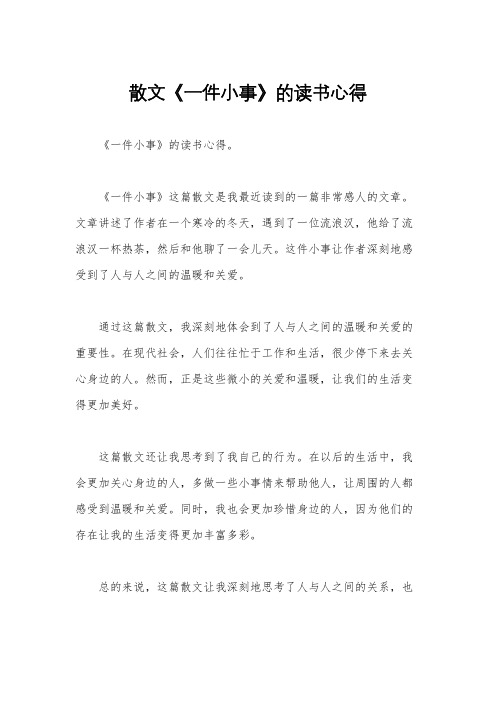 散文《一件小事》的读书心得

《一件小事》的读书心得。

《一件小事》这篇散文是我最近读到的一篇非常感人的文章。文章讲述了作者在一个寒冷的冬天，遇到了一位流浪汉，他给了流浪汉一杯热茶，然后和他聊了一会儿天。这件小事让作者深刻地感受到了人与人之间的温暖和关爱。

通过这篇散文，我深刻地体会到了人与人之间的温暖和关爱的重要性。在现代社会，人们往往忙于工作和生活，很少停下来去关心身边的人。然而，正是这些微小的关爱和温暖，让我们的生活变得更加美好。

这篇散文还让我思考到了我自己的行为。在以后的生活中，我会更加关心身边的人，多做一些小事情来帮助他人，让周围的人都感受到温暖和关爱。同时，我也会更加珍惜身边的人，因为他们的存在让我的生活变得更加丰富多彩。

总的来说，这篇散文让我深刻地思考了人与人之间的关系，也